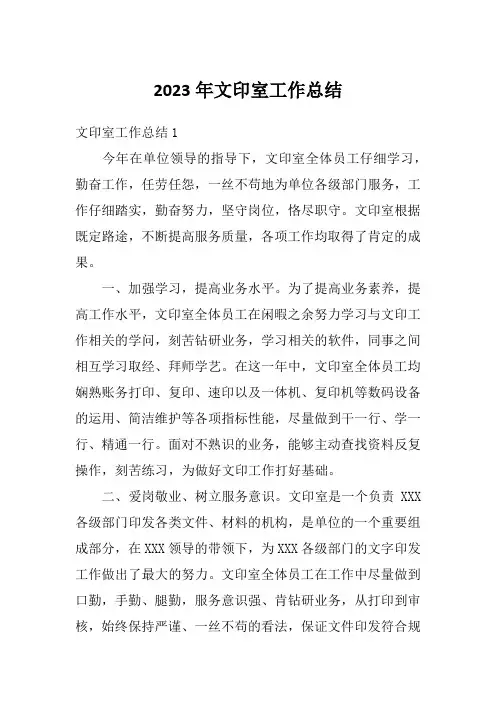 2023 年文印室工作总结

文印室工作总结 1

今年在单位领导的指导下，文印室全体员工仔细学习，勤奋工作，任劳任怨，一丝不苟地为单位各级部门服务，工作仔细踏实，勤奋努力，坚守岗位，恪尽职守。文印室根据既定路途，不断提高服务质量，各项工作均取得了肯定的成果。

一、加强学习，提高业务水平。为了提高业务素养，提高工作水平，文印室全体员工在闲暇之余努力学习与文印工作相关的学问，刻苦钻研业务，学习相关的软件，同事之间相互学习取经、拜师学艺。在这一年中，文印室全体员工均娴熟账务打印、复印、速印以及一体机、复印机等数码设备的运用、简洁维护等各项指标性能，尽量做到干一行、学一行、精通一行。面对不熟识的业务，能够主动查找资料反复操作，刻苦练习，为做好文印工作打好基础。

二、爱岗敬业、树立服务意识。文印室是一个负责 XXX 各级部门印发各类文件、材料的机构，是单位的一个重要组成部分，在 XXX 领导的带领下，为 XXX 各级部门的文字印发工作做出了最大的努力。文印室全体员工在工作中尽量做到口勤，手勤、腿勤，服务意识强、肯钻研业务，从打印到审核，始终保持严谨、一丝不苟的看法，保证文件印发符合规